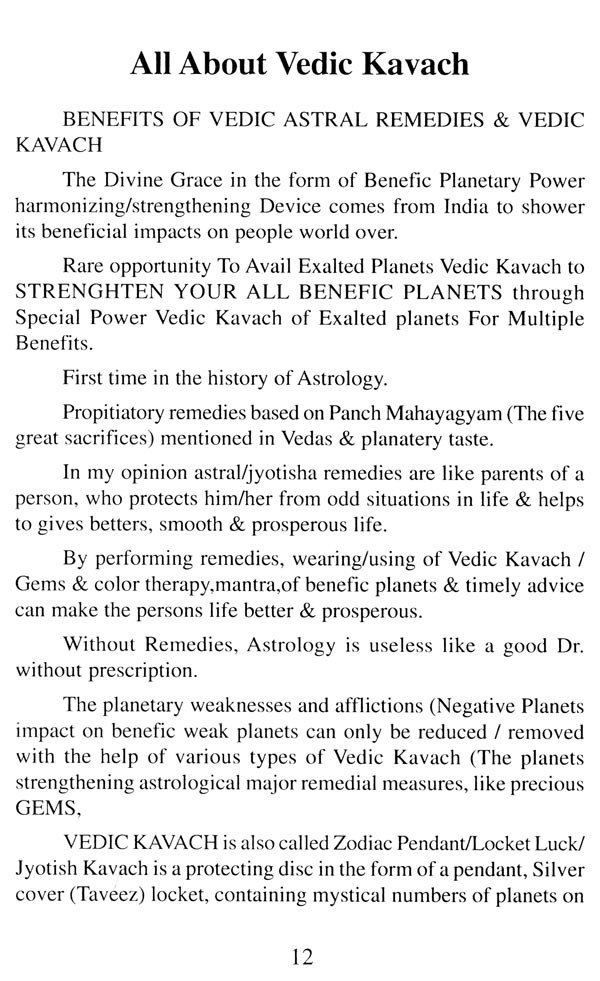 All About Vedic Kavach

BENEFITS OF VEDIC ASTRAL REMEDIES & VEDIC KAVACH

The Divine Grace in the form of Benefic Planetary Power harmonizing/strengthening Device comes from India to shower its beneficial impacts on people world over.

Rare opportunity To Avail Exalted Planets Vedic Kavach to STRENGHTEN YOUR ALL BENEFIC PLANETS through Special Power Vedic Kavach of Exalted planets For Multiple Benefits.

First time in the history of Astrology.

Propitiatory remedies based on Panch Mahayagyam (The five great sacrifices) mentioned in Vedas & planatery taste.

In my opinion astral/jyotisha remedies are like parents of a person, who protects him/her from odd situations in life & helps to gives betters, smooth & prosperous life.

By performing remedies, wearing/using of Vedic Kavach / Gems & color therapy,mantra,of benefic planets & timely advice can make the persons life better & prosperous.

Without Remedies, Astrology is useless like a good Dr. without prescription.

The planetary weaknesses and afflictions (Negative Planets impact on benefic weak planets can only be reduced / removed with the help of various types of Vedic Kavach (The planets strengthening astrological major remedial measures, like precious GEMS,

VEDIC KAVACH is also called Zodiac Pendant/Locket Luck/ Jyotish Kavach is a protecting disc in the form of a pendant, Silver cover (Taveez) locket, containing mystical numbers of planets on

12